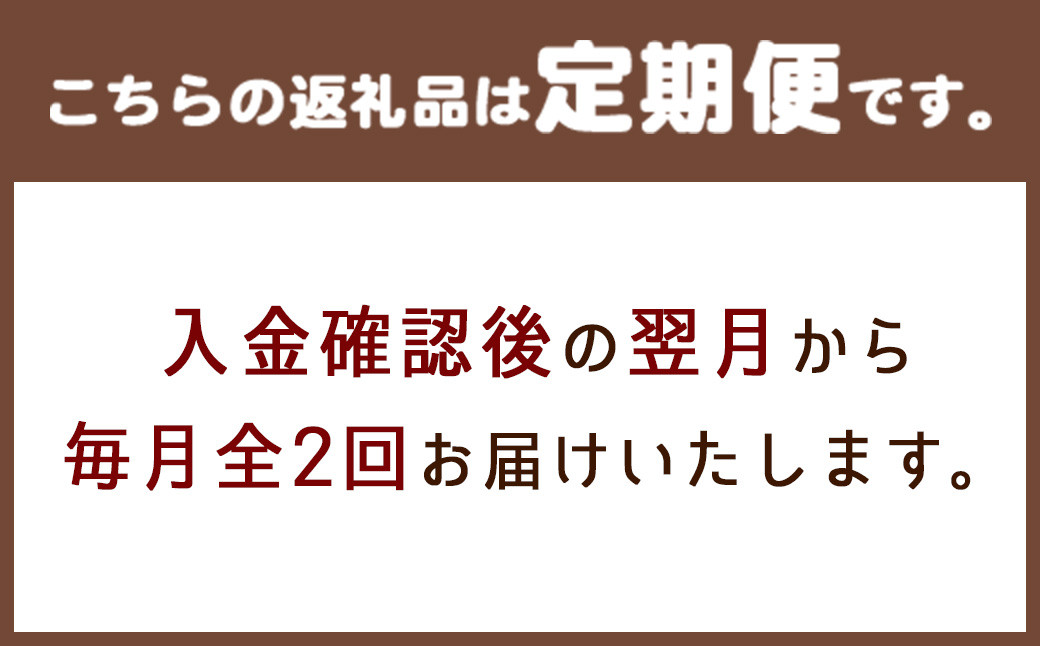 こちらの返礼品は定期便です。

入金確認後の翌月から
毎月全2回お届けいたします。